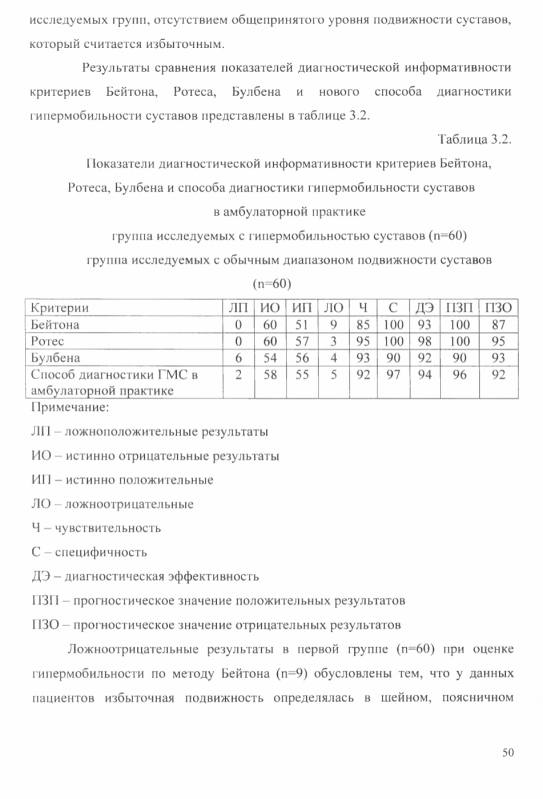 исследуемых групп, отсутствием общепринятого уровня подвижности суставов, который считается избыточным.

Результаты сравнения показателей диагностической информативности критериев Бейтона, Ротеса, Булбена и нового способа диагностики гипермобильности суставов представлены в таблице 3.2.

Таблица 3.2.

Показатели диагностической информативности критериев Бейтона, Ротеса, Булбена и способа диагностики гипермобильности суставов в амбулаторной практике

группа исследуемых с гипермобильностью суставов (n=60)

группа исследуемых с обычным диапазоном подвижности суставов (n=60)

| Критерии | ЛП | ИО | ИП | ЛО | Ч | С | ДЭ | ПЗП | ПЗО |
|---|---|---|---|---|---|---|---|---|---|
| Бейтона | 0 | 60 | 51 | 9 | 85 | 100 | 93 | 100 | 87 |
| Ротес | 0 | 60 | 57 | 3 | 95 | 100 | 98 | 100 | 95 |
| Булбена | 6 | 54 | 56 | 4 | 93 | 90 | 92 | 90 | 93 |
| Способ диагностики ГМС в амбулаторной практике | 2 | 58 | 55 | 5 | 92 | 97 | 94 | 96 | 92 |

Примечание:

ЛП – ложноположительные результаты

ИО – истинно отрицательные результаты

ИП – истинно положительные

ЛО – ложноотрицательные

Ч – чувствительность

С – специфичность

ДЭ – диагностическая эффективность

ПЗП – прогностическое значение положительных результатов

ПЗО – прогностическое значение отрицательных результатов

Ложноотрицательные результаты в первой группе (n=60) при оценке гипермобильности по методу Бейтона (n=9) обусловлены тем, что у данных пациентов избыточная подвижность определялась в шейном, поясничном

50